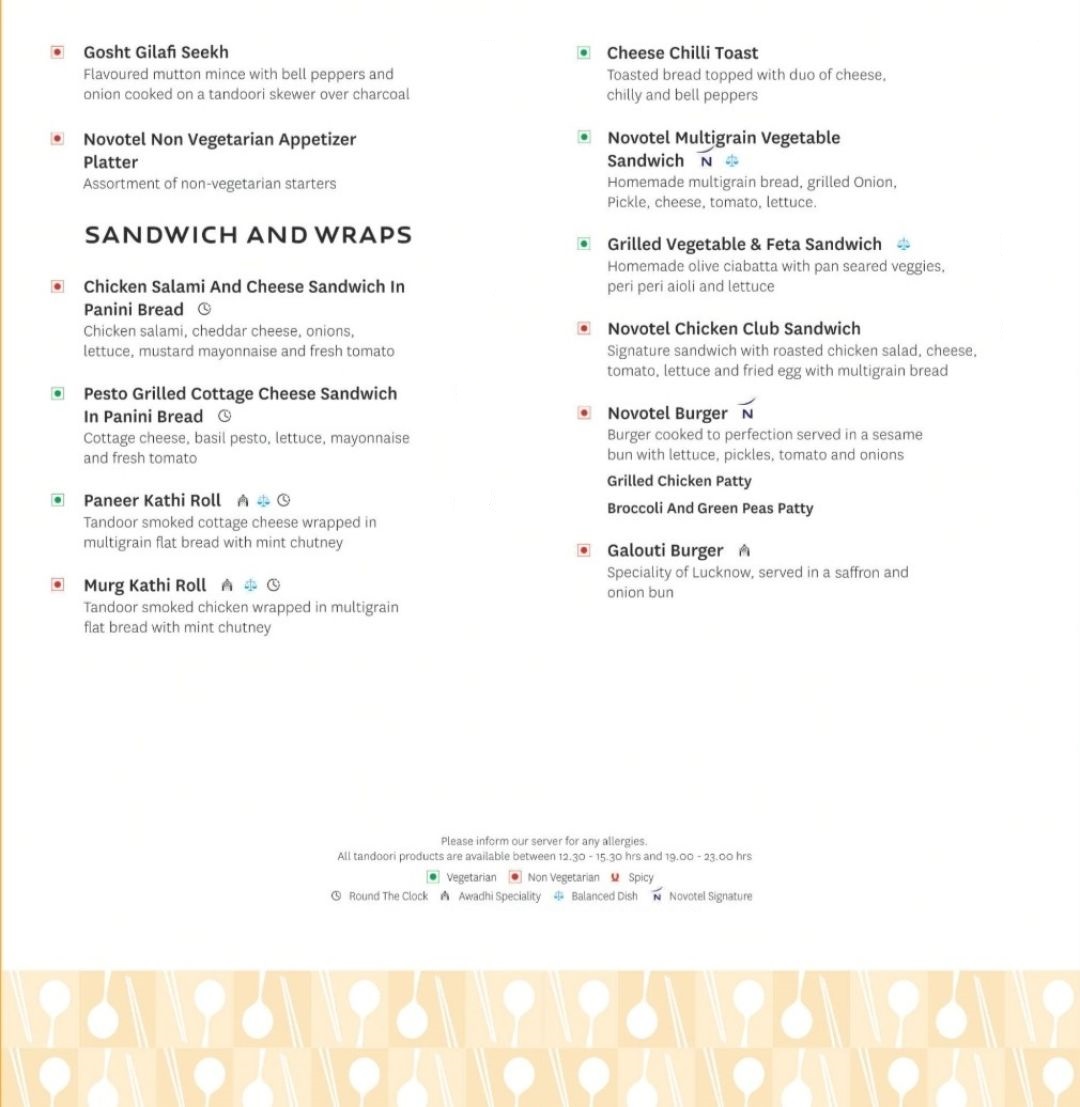 Gosht Gilafi Seekh
Flavoured mutton mince with bell peppers and onion cooked on a tandoori skewer over charcoal

Novotel Non Vegetarian Appetizer Platter
Assortment of non-vegetarian starters

SANDWICH AND WRAPS

Chicken Salami And Cheese Sandwich In Panini Bread
Chicken salami, cheddar cheese, onions, lettuce, mustard mayonnaise and fresh tomato

Pesto Grilled Cottage Cheese Sandwich In Panini Bread
Cottage cheese, basil pesto, lettuce, mayonnaise and fresh tomato

Paneer Kathi Roll
Tandoor smoked cottage cheese wrapped in multigrain flat bread with mint chutney

Murg Kathi Roll
Tandoor smoked chicken wrapped in multigrain flat bread with mint chutney

Cheese Chilli Toast
Toasted bread topped with duo of cheese, chilly and bell peppers

Novotel Multigrain Vegetable Sandwich N
Homemade multigrain bread, grilled Onion, Pickle, cheese, tomato, lettuce.

Grilled Vegetable & Feta Sandwich
Homemade olive ciabatta with pan seared veggies, peri peri aioli and lettuce

Novotel Chicken Club Sandwich
Signature sandwich with roasted chicken salad, cheese, tomato, lettuce and fried egg with multigrain bread

Novotel Burger N
Burger cooked to perfection served in a sesame bun with lettuce, pickles, tomato and onions
Grilled Chicken Patty
Broccoli And Green Peas Patty

Galouti Burger
Speciality of Lucknow, served in a saffron and onion bun

Please inform our server for any allergies.
All tandoori products are available between 12.30 - 15.30 hrs and 19.00 - 23.00 hrs
Vegetarian Non Vegetarian Spicy
Round The Clock Awadhi Speciality Balanced Dish N Novotel Signature